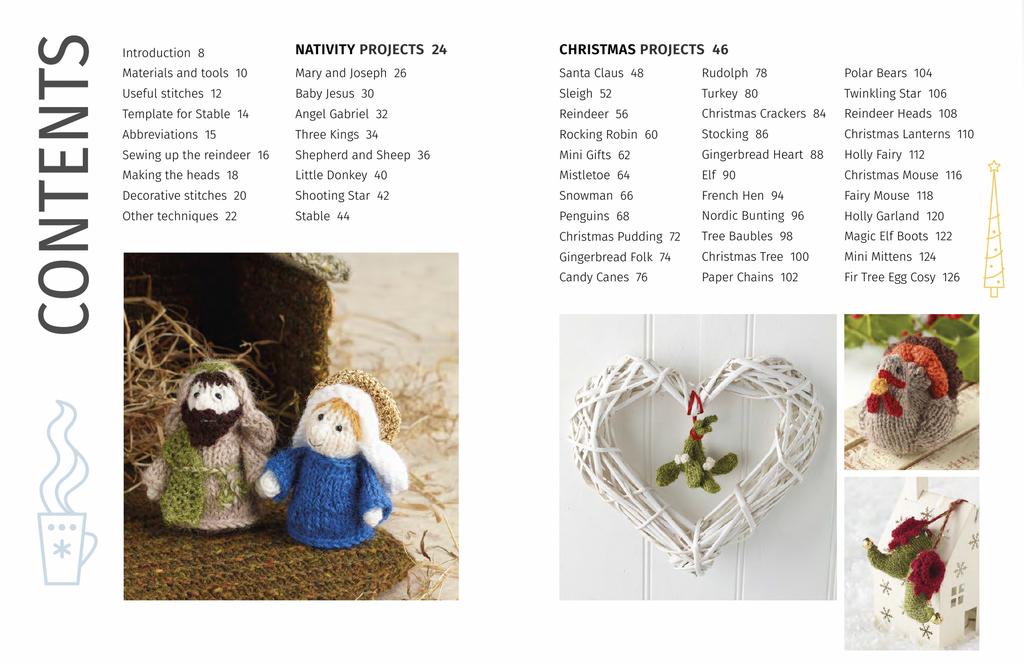 CONTENTS

Introduction 8
Materials and tools 10
Useful stitches 12
Template for Stable 14
Abbreviations 15
Sewing up the reindeer 16
Making the heads 18
Decorative stitches 20
Other techniques 22

NATIVITY PROJECTS 24
Mary and Joseph 26
Baby Jesus 30
Angel Gabriel 32
Three Kings 34
Shepherd and Sheep 36
Little Donkey 40
Shooting Star 42
Stable 44

CHRISTMAS PROJECTS 46
Santa Claus 48
Sleigh 52
Reindeer 56
Rocking Robin 60
Mini Gifts 62
Mistletoe 64
Snowman 66
Penguins 68
Christmas Pudding 72
Gingerbread Folk 74
Candy Canes 76

Rudolph 78
Turkey 80
Christmas Crackers 84
Stocking 86
Gingerbread Heart 88
Elf 90
French Hen 94
Nordic Bunting 96
Tree Baubles 98
Christmas Tree 100
Paper Chains 102

Polar Bears 104
Twinkling Star 106
Reindeer Heads 108
Christmas Lanterns 110
Holly Fairy 112
Christmas Mouse 116
Fairy Mouse 118
Holly Garland 120
Magic Elf Boots 122
Mini Mittens 124
Fir Tree Egg Cosy 126